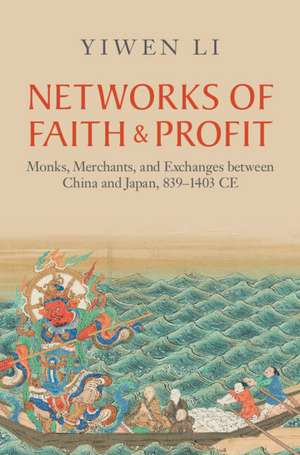 YIWEN LI

NETWORKS OF FAITH & PROFIT

Monks, Merchants, and Exchanges between China and Japan, 839–1403 CE